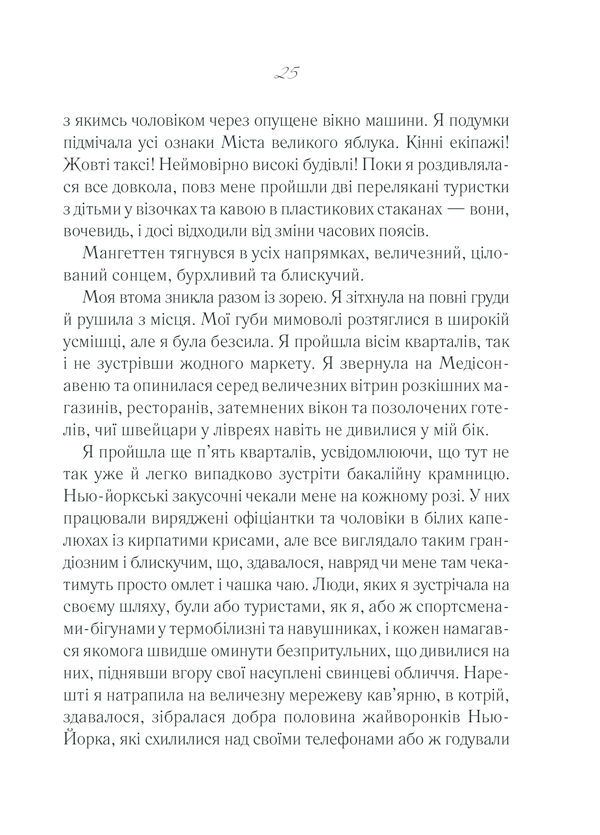 25

з якимсь чоловіком через опущене вікно машини. Я подумки підмічала усі ознаки Міста великого яблука. Кінні екіпажі! Жовті таксі! Неймовірно високі будівлі! Поки я роздивлялася все довкола, повз мене пройшли дві перелякані туристки з дітьми у візочках та кавою в пластикових стаканах — вони, вочевидь, і досі відходили від зміни часових поясів.

Мангеттен тягнувся в усіх напрямках, величезний, цілований сонцем, бурхливий та блискучий.

Моя втома зникла разом із зорею. Я зітхнула на повні груди й рушила з місця. Мої губи мимоволі розтяглися в широкій усмішці, але я була безсила. Я пройшла вісім кварталів, так і не зустрівши жодного маркету. Я звернула на Медісон-авеню та опинилася серед величезних вітрин розкішних магазинів, ресторанів, затемнених вікон та позолочених готелів, чиї швейцари у лівреях навіть не дивилися у мій бік.

Я пройшла ще п'ять кварталів, усвідомлюючи, що тут не так уже й легко випадково зустріти бакалійну крамницю. Нью-йоркські закусочні чекали мене на кожному розі. У них працювали виряджені офіціантки та чоловіки в білих капелюхах із кирпатими крисами, але все виглядало таким грандіозним і блискучим, що, здавалося, навряд чи мене там чекатимуть просто омлет і чашка чаю. Люди, яких я зустрічала на своєму шляху, були або туристами, як я, або ж спортсменами-бігунами у термобілизні та навушниках, і кожен намагався якомога швидше оминути безпритульних, що дивилися на них, піднявши вгору свої насуплені свинцеві обличчя. Нарешті я натрапила на величезну мережеву кав'ярню, в котрій, здавалося, зібралася добра половина жайворонків Нью-Йорка, які схилилися над своїми телефонами або ж годували